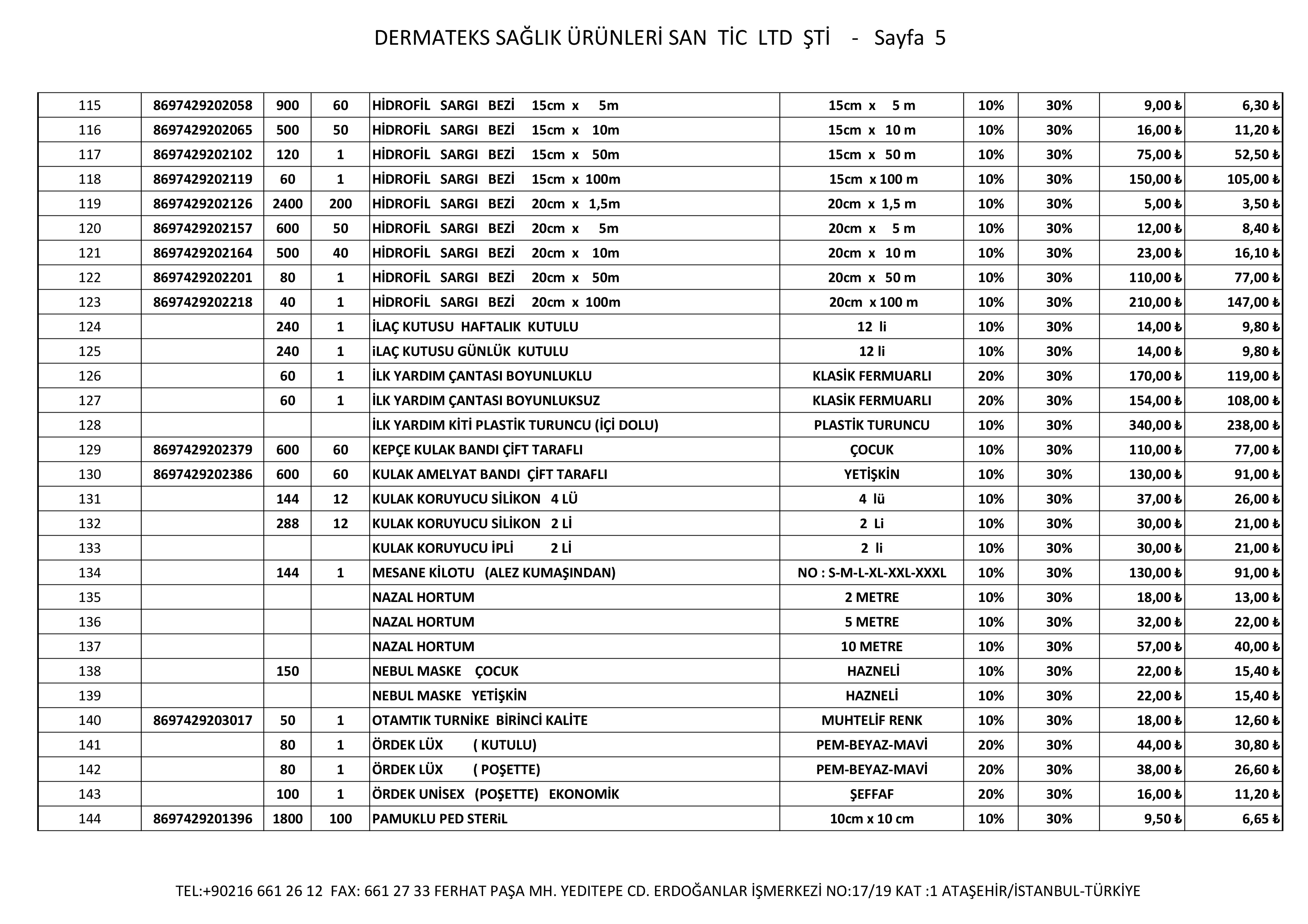 DERMATEKS SAĞLIK ÜRÜNLERİ SAN TİC LTD ŞTİ - Sayfa 5

| | | | | | | | | | |
|---|---|---|---|---|---|---|---|---|---|
| 115 | 8697429202058 | 900 | 60 | HİDROFİL SARGI BEZİ 15cm x 5m | 15cm x 5 m | 10% | 30% | 9,00 ₺ | 6,30 ₺ |
| 116 | 8697429202065 | 500 | 50 | HİDROFİL SARGI BEZİ 15cm x 10m | 15cm x 10 m | 10% | 30% | 16,00 ₺ | 11,20 ₺ |
| 117 | 8697429202102 | 120 | 1 | HİDROFİL SARGI BEZİ 15cm x 50m | 15cm x 50 m | 10% | 30% | 75,00 ₺ | 52,50 ₺ |
| 118 | 8697429202119 | 60 | 1 | HİDROFİL SARGI BEZİ 15cm x 100m | 15cm x 100 m | 10% | 30% | 150,00 ₺ | 105,00 ₺ |
| 119 | 8697429202126 | 2400 | 200 | HİDROFİL SARGI BEZİ 20cm x 1,5m | 20cm x 1,5 m | 10% | 30% | 5,00 ₺ | 3,50 ₺ |
| 120 | 8697429202157 | 600 | 50 | HİDROFİL SARGI BEZİ 20cm x 5m | 20cm x 5 m | 10% | 30% | 12,00 ₺ | 8,40 ₺ |
| 121 | 8697429202164 | 500 | 40 | HİDROFİL SARGI BEZİ 20cm x 10m | 20cm x 10 m | 10% | 30% | 23,00 ₺ | 16,10 ₺ |
| 122 | 8697429202201 | 80 | 1 | HİDROFİL SARGI BEZİ 20cm x 50m | 20cm x 50 m | 10% | 30% | 110,00 ₺ | 77,00 ₺ |
| 123 | 8697429202218 | 40 | 1 | HİDROFİL SARGI BEZİ 20cm x 100m | 20cm x 100 m | 10% | 30% | 210,00 ₺ | 147,00 ₺ |
| 124 | | 240 | 1 | İLAÇ KUTUSU HAFTALIK KUTULU | 12 li | 10% | 30% | 14,00 ₺ | 9,80 ₺ |
| 125 | | 240 | 1 | iLAÇ KUTUSU GÜNLÜK KUTULU | 12 li | 10% | 30% | 14,00 ₺ | 9,80 ₺ |
| 126 | | 60 | 1 | İLK YARDIM ÇANTASI BOYUNLUKLU | KLASİK FERMUARLI | 20% | 30% | 170,00 ₺ | 119,00 ₺ |
| 127 | | 60 | 1 | İLK YARDIM ÇANTASI BOYUNLUKSUZ | KLASİK FERMUARLI | 20% | 30% | 154,00 ₺ | 108,00 ₺ |
| 128 | | | | İLK YARDIM KİTİ PLASTİK TURUNCU (İÇİ DOLU) | PLASTİK TURUNCU | 10% | 30% | 340,00 ₺ | 238,00 ₺ |
| 129 | 8697429202379 | 600 | 60 | KEPÇE KULAK BANDI ÇİFT TARAFLI | ÇOCUK | 10% | 30% | 110,00 ₺ | 77,00 ₺ |
| 130 | 8697429202386 | 600 | 60 | KULAK AMELYAT BANDI ÇİFT TARAFLI | YETİŞKİN | 10% | 30% | 130,00 ₺ | 91,00 ₺ |
| 131 | | 144 | 12 | KULAK KORUYUCU SİLİKON 4 LÜ | 4 lü | 10% | 30% | 37,00 ₺ | 26,00 ₺ |
| 132 | | 288 | 12 | KULAK KORUYUCU SİLİKON 2 Lİ | 2 Li | 10% | 30% | 30,00 ₺ | 21,00 ₺ |
| 133 | | | | KULAK KORUYUCU İPLİ 2 Lİ | 2 li | 10% | 30% | 30,00 ₺ | 21,00 ₺ |
| 134 | | 144 | 1 | MESANE KİLOTU (ALEZ KUMAŞINDAN) | NO : S-M-L-XL-XXL-XXXL | 10% | 30% | 130,00 ₺ | 91,00 ₺ |
| 135 | | | | NAZAL HORTUM | 2 METRE | 10% | 30% | 18,00 ₺ | 13,00 ₺ |
| 136 | | | | NAZAL HORTUM | 5 METRE | 10% | 30% | 32,00 ₺ | 22,00 ₺ |
| 137 | | | | NAZAL HORTUM | 10 METRE | 10% | 30% | 57,00 ₺ | 40,00 ₺ |
| 138 | | 150 | | NEBUL MASKE ÇOCUK | HAZNELİ | 10% | 30% | 22,00 ₺ | 15,40 ₺ |
| 139 | | | | NEBUL MASKE YETİŞKİN | HAZNELİ | 10% | 30% | 22,00 ₺ | 15,40 ₺ |
| 140 | 8697429203017 | 50 | 1 | OTAMTIK TURNİKE BİRİNCİ KALİTE | MUHTELİF RENK | 10% | 30% | 18,00 ₺ | 12,60 ₺ |
| 141 | | 80 | 1 | ÖRDEK LÜX ( KUTULU) | PEM-BEYAZ-MAVİ | 20% | 30% | 44,00 ₺ | 30,80 ₺ |
| 142 | | 80 | 1 | ÖRDEK LÜX ( POŞETTE) | PEM-BEYAZ-MAVİ | 20% | 30% | 38,00 ₺ | 26,60 ₺ |
| 143 | | 100 | 1 | ÖRDEK UNİSEX (POŞETTE) EKONOMİK | ŞEFFAF | 20% | 30% | 16,00 ₺ | 11,20 ₺ |
| 144 | 8697429201396 | 1800 | 100 | PAMUKLU PED STERiL | 10cm x 10 cm | 10% | 30% | 9,50 ₺ | 6,65 ₺ |

TEL:+90216 661 26 12 FAX: 661 27 33 FERHAT PAŞA MH. YEDITEPE CD. ERDOĞANLAR İŞMERKEZİ NO:17/19 KAT :1 ATAŞEHİR/İSTANBUL-TÜRKİYE